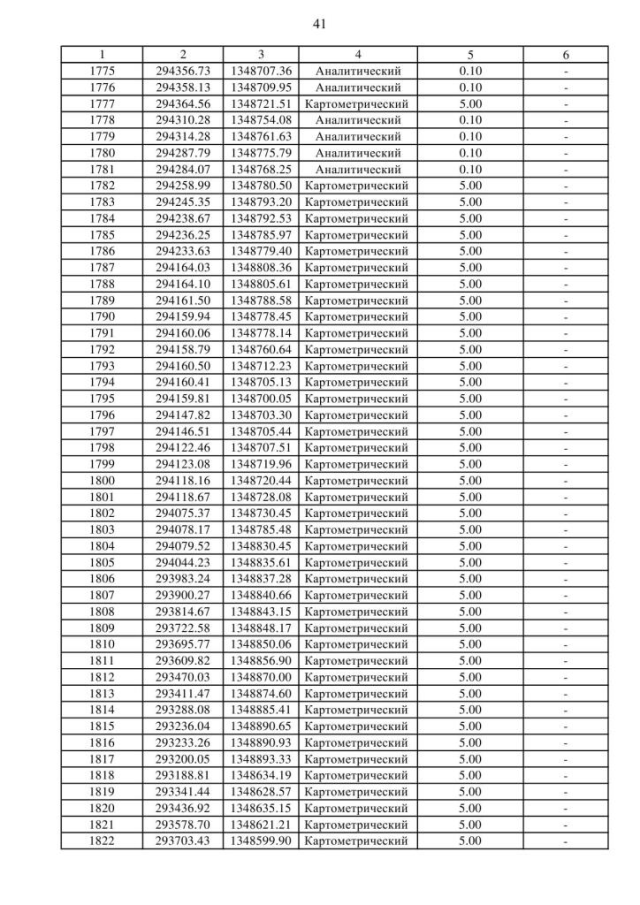 41

| 1 | 2 | 3 | 4 | 5 | 6 |
|---|---|---|---|---|---|
| 1775 | 294356.73 | 1348707.36 | Аналитический | 0.10 | - |
| 1776 | 294358.13 | 1348709.95 | Аналитический | 0.10 | - |
| 1777 | 294364.56 | 1348721.51 | Картометрический | 5.00 | - |
| 1778 | 294310.28 | 1348754.08 | Аналитический | 0.10 | - |
| 1779 | 294314.28 | 1348761.63 | Аналитический | 0.10 | - |
| 1780 | 294287.79 | 1348775.79 | Аналитический | 0.10 | - |
| 1781 | 294284.07 | 1348768.25 | Аналитический | 0.10 | - |
| 1782 | 294258.99 | 1348780.50 | Картометрический | 5.00 | - |
| 1783 | 294245.35 | 1348793.20 | Картометрический | 5.00 | - |
| 1784 | 294238.67 | 1348792.53 | Картометрический | 5.00 | - |
| 1785 | 294236.25 | 1348785.97 | Картометрический | 5.00 | - |
| 1786 | 294233.63 | 1348779.40 | Картометрический | 5.00 | - |
| 1787 | 294164.03 | 1348808.36 | Картометрический | 5.00 | - |
| 1788 | 294164.10 | 1348805.61 | Картометрический | 5.00 | - |
| 1789 | 294161.50 | 1348788.58 | Картометрический | 5.00 | - |
| 1790 | 294159.94 | 1348778.45 | Картометрический | 5.00 | - |
| 1791 | 294160.06 | 1348778.14 | Картометрический | 5.00 | - |
| 1792 | 294158.79 | 1348760.64 | Картометрический | 5.00 | - |
| 1793 | 294160.50 | 1348712.23 | Картометрический | 5.00 | - |
| 1794 | 294160.41 | 1348705.13 | Картометрический | 5.00 | - |
| 1795 | 294159.81 | 1348700.05 | Картометрический | 5.00 | - |
| 1796 | 294147.82 | 1348703.30 | Картометрический | 5.00 | - |
| 1797 | 294146.51 | 1348705.44 | Картометрический | 5.00 | - |
| 1798 | 294122.46 | 1348707.51 | Картометрический | 5.00 | - |
| 1799 | 294123.08 | 1348719.96 | Картометрический | 5.00 | - |
| 1800 | 294118.16 | 1348720.44 | Картометрический | 5.00 | - |
| 1801 | 294118.67 | 1348728.08 | Картометрический | 5.00 | - |
| 1802 | 294075.37 | 1348730.45 | Картометрический | 5.00 | - |
| 1803 | 294078.17 | 1348785.48 | Картометрический | 5.00 | - |
| 1804 | 294079.52 | 1348830.45 | Картометрический | 5.00 | - |
| 1805 | 294044.23 | 1348835.61 | Картометрический | 5.00 | - |
| 1806 | 293983.24 | 1348837.28 | Картометрический | 5.00 | - |
| 1807 | 293900.27 | 1348840.66 | Картометрический | 5.00 | - |
| 1808 | 293814.67 | 1348843.15 | Картометрический | 5.00 | - |
| 1809 | 293722.58 | 1348848.17 | Картометрический | 5.00 | - |
| 1810 | 293695.77 | 1348850.06 | Картометрический | 5.00 | - |
| 1811 | 293609.82 | 1348856.90 | Картометрический | 5.00 | - |
| 1812 | 293470.03 | 1348870.00 | Картометрический | 5.00 | - |
| 1813 | 293411.47 | 1348874.60 | Картометрический | 5.00 | - |
| 1814 | 293288.08 | 1348885.41 | Картометрический | 5.00 | - |
| 1815 | 293236.04 | 1348890.65 | Картометрический | 5.00 | - |
| 1816 | 293233.26 | 1348890.93 | Картометрический | 5.00 | - |
| 1817 | 293200.05 | 1348893.33 | Картометрический | 5.00 | - |
| 1818 | 293188.81 | 1348634.19 | Картометрический | 5.00 | - |
| 1819 | 293341.44 | 1348628.57 | Картометрический | 5.00 | - |
| 1820 | 293436.92 | 1348635.15 | Картометрический | 5.00 | - |
| 1821 | 293578.70 | 1348621.21 | Картометрический | 5.00 | - |
| 1822 | 293703.43 | 1348599.90 | Картометрический | 5.00 | - |